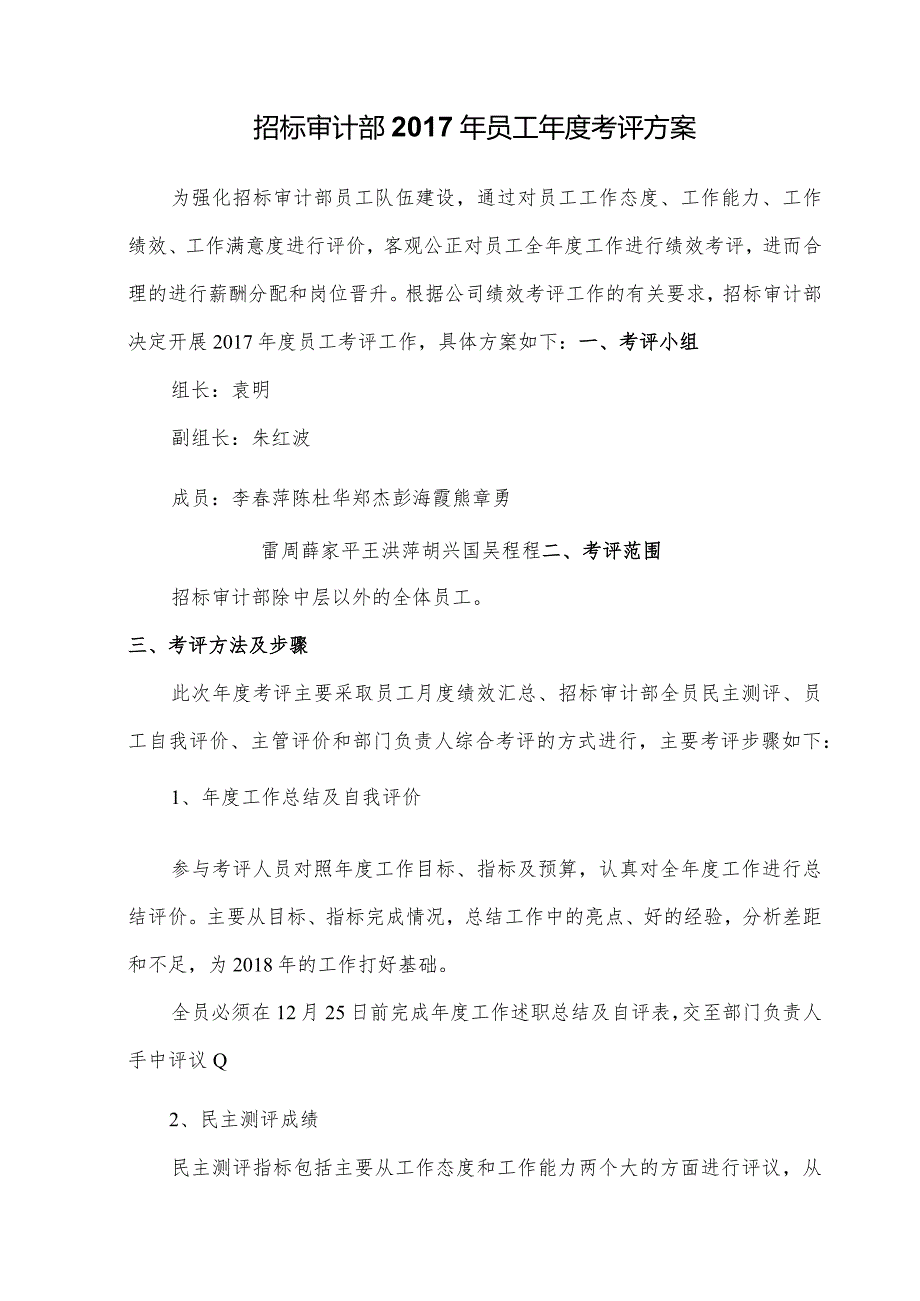 招标审计部2017年员工年度考评方案

为强化招标审计部员工队伍建设，通过对员工工作态度、工作能力、工作绩效、工作满意度进行评价，客观公正对员工全年度工作进行绩效考评，进而合理的进行薪酬分配和岗位晋升。根据公司绩效考评工作的有关要求，招标审计部决定开展2017年度员工考评工作，具体方案如下：一、考评小组

组长：袁明

副组长：朱红波

成员：李春萍陈杜华郑杰彭海霞熊章勇

雷周薛家平王洪萍胡兴国吴程程二、考评范围

招标审计部除中层以外的全体员工。

三、考评方法及步骤

此次年度考评主要采取员工月度绩效汇总、招标审计部全员民主测评、员工自我评价、主管评价和部门负责人综合考评的方式进行，主要考评步骤如下：

1、年度工作总结及自我评价

参与考评人员对照年度工作目标、指标及预算，认真对全年度工作进行总结评价。主要从目标、指标完成情况，总结工作中的亮点、好的经验，分析差距和不足，为2018年的工作打好基础。

全员必须在12月25日前完成年度工作述职总结及自评表，交至部门负责人手中评议Q

2、民主测评成绩

民主测评指标包括主要从工作态度和工作能力两个大的方面进行评议，从